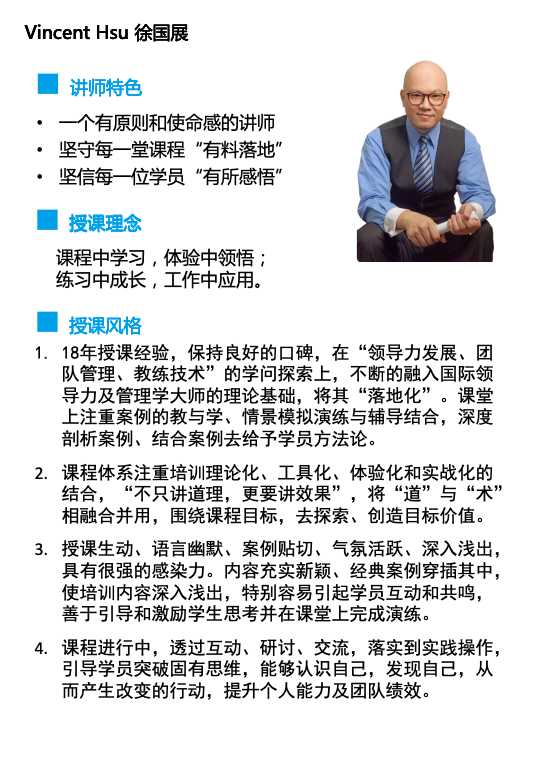 Vincent Hsu 徐国展

讲师特色

• 一个有原则和使命感的讲师
• 坚守每一堂课程“有料落地”
• 坚信每一位学员“有所感悟”

授课理念

课程中学习，体验中领悟；
练习中成长，工作中应用。

授课风格

1. 18年授课经验，保持良好的口碑，在“领导力发展、团队管理、教练技术”的学问探索上，不断的融入国际领导力及管理学大师的理论基础，将其“落地化”。课堂上注重案例的教与学、情景模拟演练与辅导结合，深度剖析案例、结合案例去给予学员方法论。

2. 课程体系注重培训理论化、工具化、体验化和实战化的结合，“不只讲道理，更要讲效果”，将“道”与“术”相融合并用，围绕课程目标，去探索、创造目标价值。

3. 授课生动、语言幽默、案例贴切、气氛活跃、深入浅出，具有很强的感染力。内容充实新颖、经典案例穿插其中，使培训内容深入浅出，特别容易引起学员互动和共鸣，善于引导和激励学生思考并在课堂上完成演练。

4. 课程进行中，透过互动、研讨、交流，落实到实践操作，引导学员突破固有思维，能够认识自己，发现自己，从而产生改变的行动，提升个人能力及团队绩效。